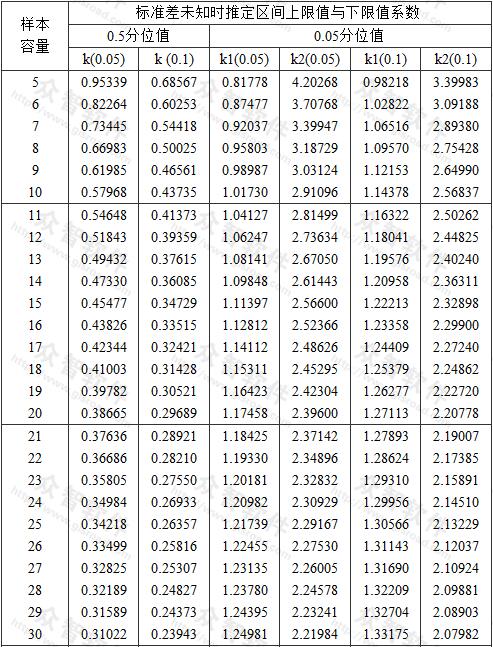 | 样本容量 | 标准差未知时推定区间上限值与下限值系数 | | | | | |
|---|---|---|---|---|---|---|
| | 0.5分位值 | | 0.05分位值 | | | |
| | k(0.05) | k (0.1) | k1(0.05) | k2(0.05) | k1(0.1) | k2(0.1) |
| 5 | 0.95339 | 0.68567 | 0.81778 | 4.20268 | 0.98218 | 3.39983 |
| 6 | 0.82264 | 0.60253 | 0.87477 | 3.70768 | 1.02822 | 3.09188 |
| 7 | 0.73445 | 0.54418 | 0.92037 | 3.39947 | 1.06516 | 2.89380 |
| 8 | 0.66983 | 0.50025 | 0.95803 | 3.18729 | 1.09570 | 2.75428 |
| 9 | 0.61985 | 0.46561 | 0.98987 | 3.03124 | 1.12153 | 2.64990 |
| 10 | 0.57968 | 0.43735 | 1.01730 | 2.91096 | 1.14378 | 2.56837 |
| 11 | 0.54648 | 0.41373 | 1.04127 | 2.81499 | 1.16322 | 2.50262 |
| 12 | 0.51843 | 0.39359 | 1.06247 | 2.73634 | 1.18041 | 2.44825 |
| 13 | 0.49432 | 0.37615 | 1.08141 | 2.67050 | 1.19576 | 2.40240 |
| 14 | 0.47330 | 0.36085 | 1.09848 | 2.61443 | 1.20958 | 2.36311 |
| 15 | 0.45477 | 0.34729 | 1.11397 | 2.56600 | 1.22213 | 2.32898 |
| 16 | 0.43826 | 0.33515 | 1.12812 | 2.52366 | 1.23358 | 2.29900 |
| 17 | 0.42344 | 0.32421 | 1.14112 | 2.48626 | 1.24409 | 2.27240 |
| 18 | 0.41003 | 0.31428 | 1.15311 | 2.45295 | 1.25379 | 2.24862 |
| 19 | 0.39782 | 0.30521 | 1.16423 | 2.42304 | 1.26277 | 2.22720 |
| 20 | 0.38665 | 0.29689 | 1.17458 | 2.39600 | 1.27113 | 2.20778 |
| 21 | 0.37636 | 0.28921 | 1.18425 | 2.37142 | 1.27893 | 2.19007 |
| 22 | 0.36686 | 0.28210 | 1.19330 | 2.34896 | 1.28624 | 2.17385 |
| 23 | 0.35805 | 0.27550 | 1.20181 | 2.32832 | 1.29310 | 2.15891 |
| 24 | 0.34984 | 0.26933 | 1.20982 | 2.30929 | 1.29956 | 2.14510 |
| 25 | 0.34218 | 0.26357 | 1.21739 | 2.29167 | 1.30566 | 2.13229 |
| 26 | 0.33499 | 0.25816 | 1.22455 | 2.27530 | 1.31143 | 2.12037 |
| 27 | 0.32825 | 0.25307 | 1.23135 | 2.26005 | 1.31690 | 2.10924 |
| 28 | 0.32189 | 0.24827 | 1.23780 | 2.24578 | 1.32209 | 2.09881 |
| 29 | 0.31589 | 0.24373 | 1.24395 | 2.23241 | 1.32704 | 2.08903 |
| 30 | 0.31022 | 0.23943 | 1.24981 | 2.21984 | 1.33175 | 2.07982 |